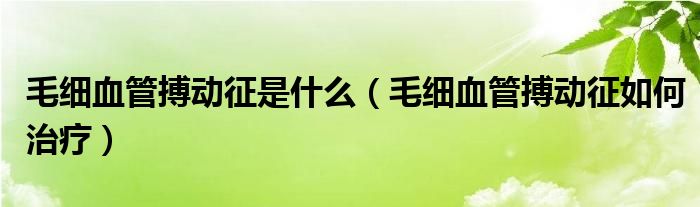 毛细血管搏动征是什么（毛细血管搏动征如何治疗）